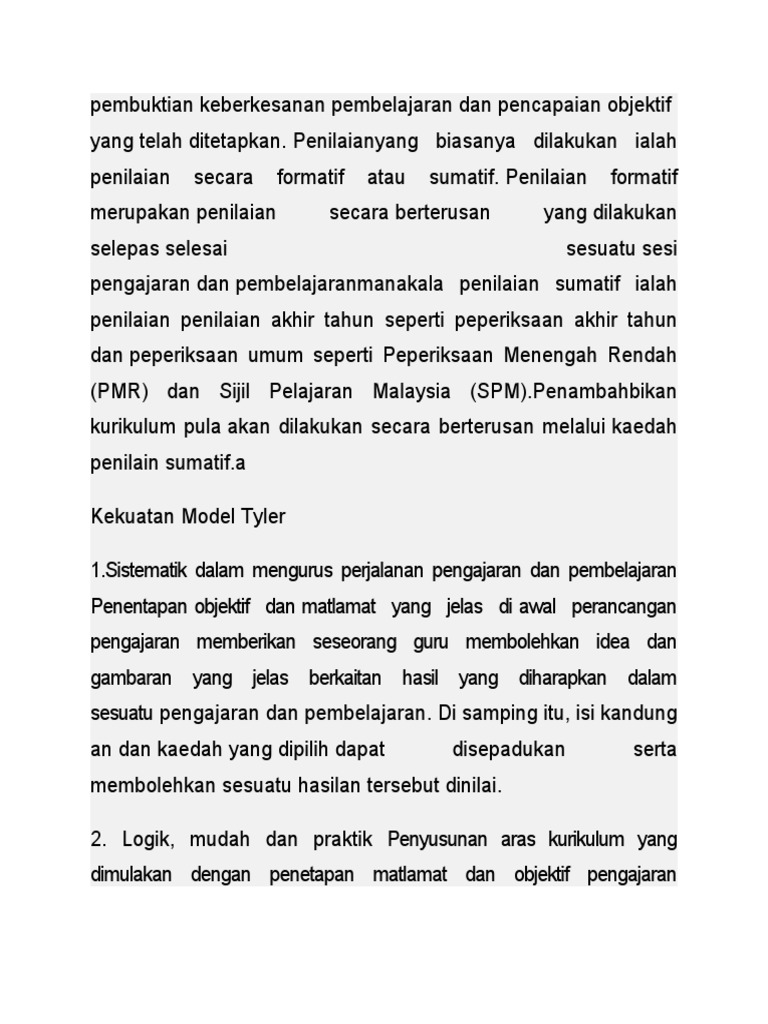 pembuktian keberkesanan pembelajaran dan pencapaian objektif yang telah ditetapkan. Penilaianyang biasanya dilakukan ialah penilaian secara formatif atau sumatif. Penilaian formatif merupakan penilaian secara berterusan yang dilakukan selepas selesai sesuatu sesi pengajaran dan pembelajaranmanakala penilaian sumatif ialah penilaian penilaian akhir tahun seperti peperiksaan akhir tahun dan peperiksaan umum seperti Peperiksaan Menengah Rendah (PMR) dan Sijil Pelajaran Malaysia (SPM).Penambahbikan kurikulum pula akan dilakukan secara berterusan melalui kaedah penilain sumatif.a

Kekuatan Model Tyler

1.Sistematik dalam mengurus perjalanan pengajaran dan pembelajaran Penentapan objektif dan matlamat yang jelas di awal perancangan pengajaran memberikan seseorang guru membolehkan idea dan gambaran yang jelas berkaitan hasil yang diharapkan dalam sesuatu pengajaran dan pembelajaran. Di samping itu, isi kandung an dan kaedah yang dipilih dapat disepadukan serta membolehkan sesuatu hasilan tersebut dinilai.

2. Logik, mudah dan praktik Penyusunan aras kurikulum yang dimulakan dengan penetapan matlamat dan objektif pengajaran